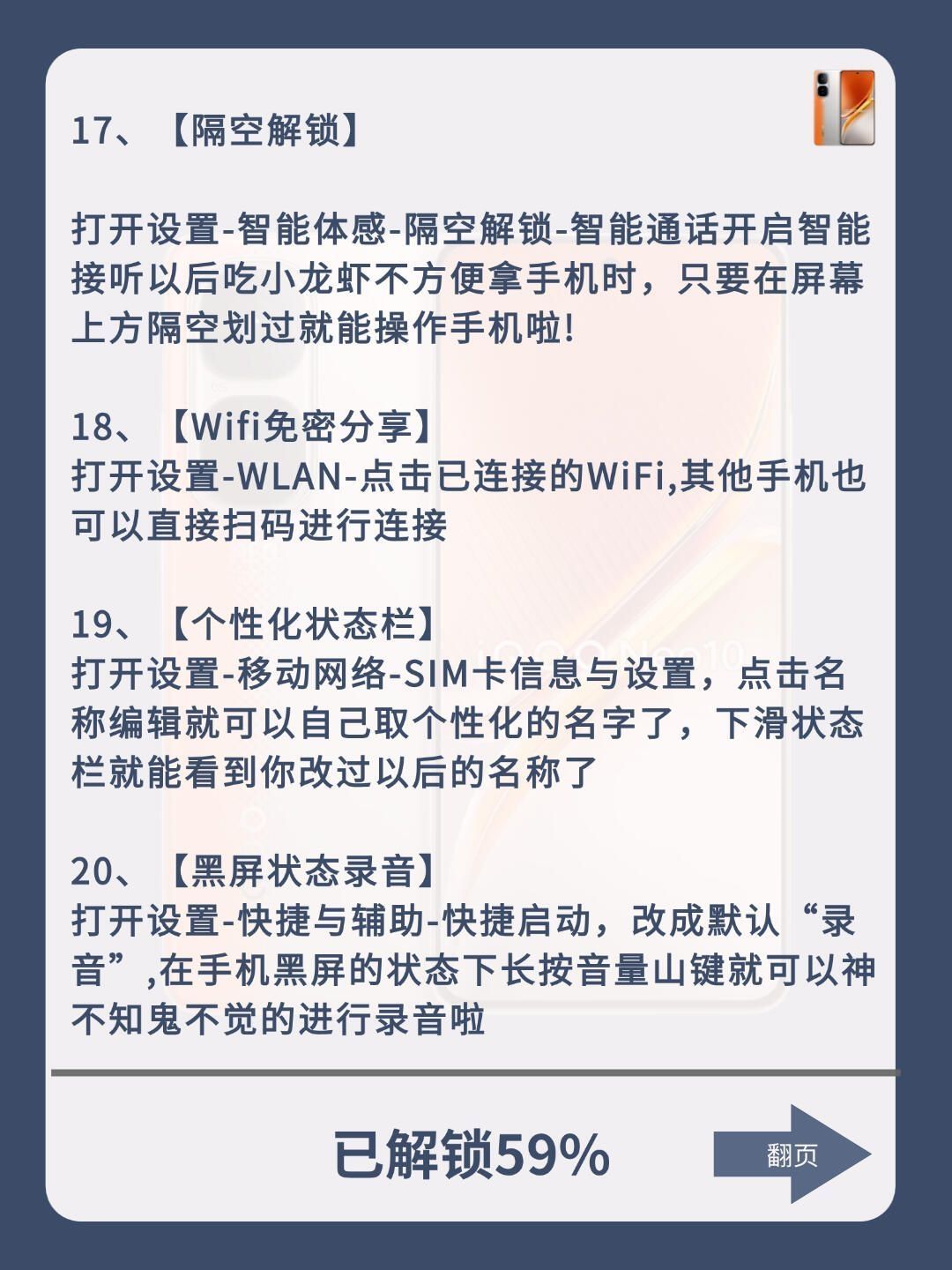 17、【隔空解锁】

打开设置-智能体感-隔空解锁-智能通话开启智能接听以后吃小龙虾不方便拿手机时，只要在屏幕上方隔空划过就能操作手机啦!

18、【Wifi免密分享】
打开设置-WLAN-点击已连接的WiFi,其他手机也可以直接扫码进行连接

19、【个性化状态栏】
打开设置-移动网络-SIM卡信息与设置，点击名称编辑就可以自己取个性化的名字了，下滑状态栏就能看到你改过以后的名称了

20、【黑屏状态录音】
打开设置-快捷与辅助-快捷启动，改成默认“录音”,在手机黑屏的状态下长按音量山键就可以神不知鬼不觉的进行录音啦

已解锁59%

翻页